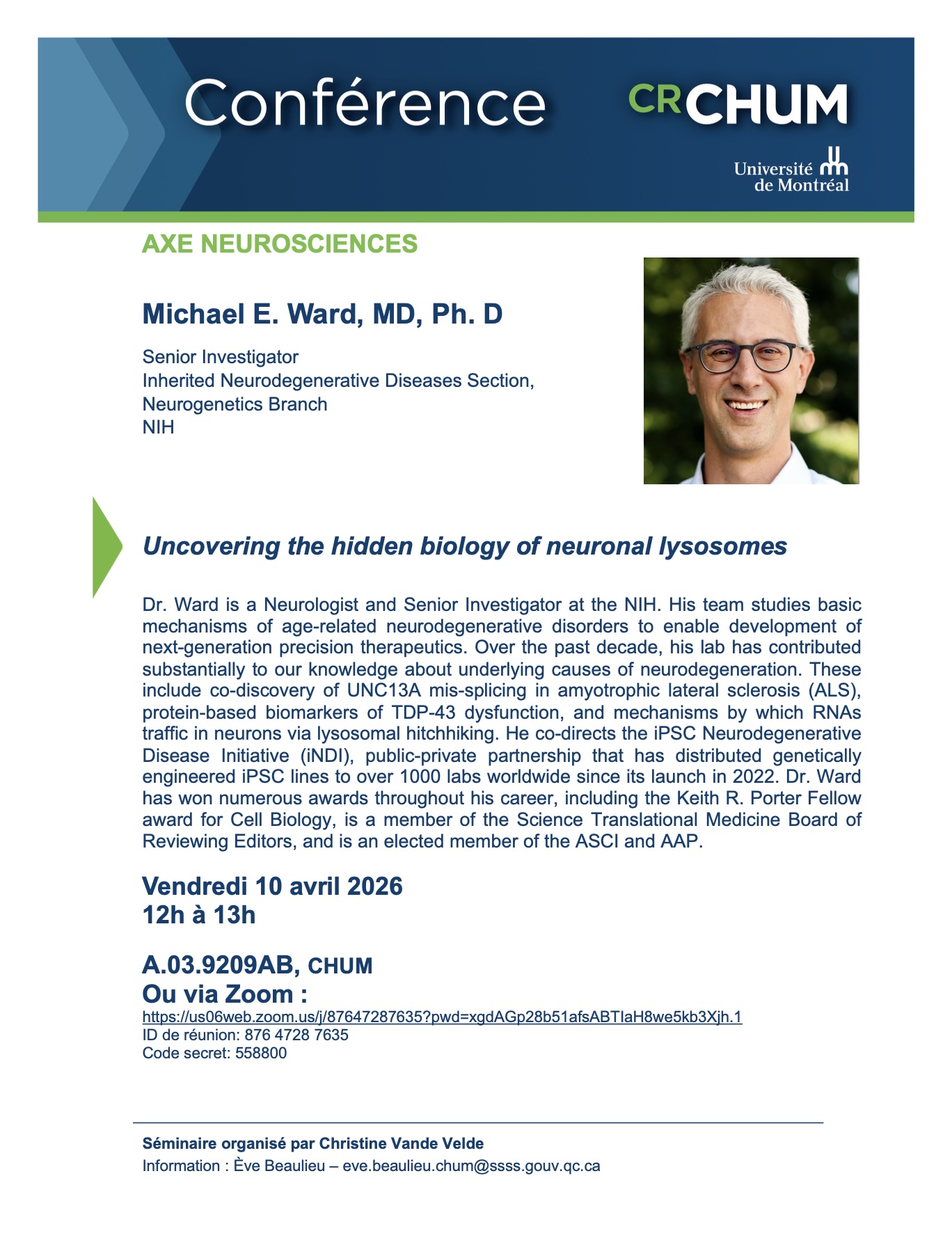 Conférence

CRCHUM

Université de Montréal

AXE NEUROSCIENCES

Michael E. Ward, MD, Ph. D

Senior Investigator
Inherited Neurodegenerative Diseases Section,
Neurogenetics Branch
NIH

Uncovering the hidden biology of neuronal lysosomes

Dr. Ward is a Neurologist and Senior Investigator at the NIH. His team studies basic mechanisms of age-related neurodegenerative disorders to enable development of next-generation precision therapeutics. Over the past decade, his lab has contributed substantially to our knowledge about underlying causes of neurodegeneration. These include co-discovery of UNC13A mis-splicing in amyotrophic lateral sclerosis (ALS), protein-based biomarkers of TDP-43 dysfunction, and mechanisms by which RNAs traffic in neurons via lysosomal hitchhiking. He co-directs the iPSC Neurodegenerative Disease Initiative (iNDI), public-private partnership that has distributed genetically engineered iPSC lines to over 1000 labs worldwide since its launch in 2022. Dr. Ward has won numerous awards throughout his career, including the Keith R. Porter Fellow award for Cell Biology, is a member of the Science Translational Medicine Board of Reviewing Editors, and is an elected member of the ASCI and AAP.

Vendredi 10 avril 2026
12h à 13h

A.03.9209AB, CHUM
Ou via Zoom :
https://us06web.zoom.us/j/87647287635?pwd=xgdAGp28b51afsABTIaH8we5kb3Xjh.1
ID de réunion: 876 4728 7635
Code secret: 558800

Séminaire organisé par Christine Vande Velde
Information : Ève Beaulieu – eve.beaulieu.chum@ssss.gouv.qc.ca